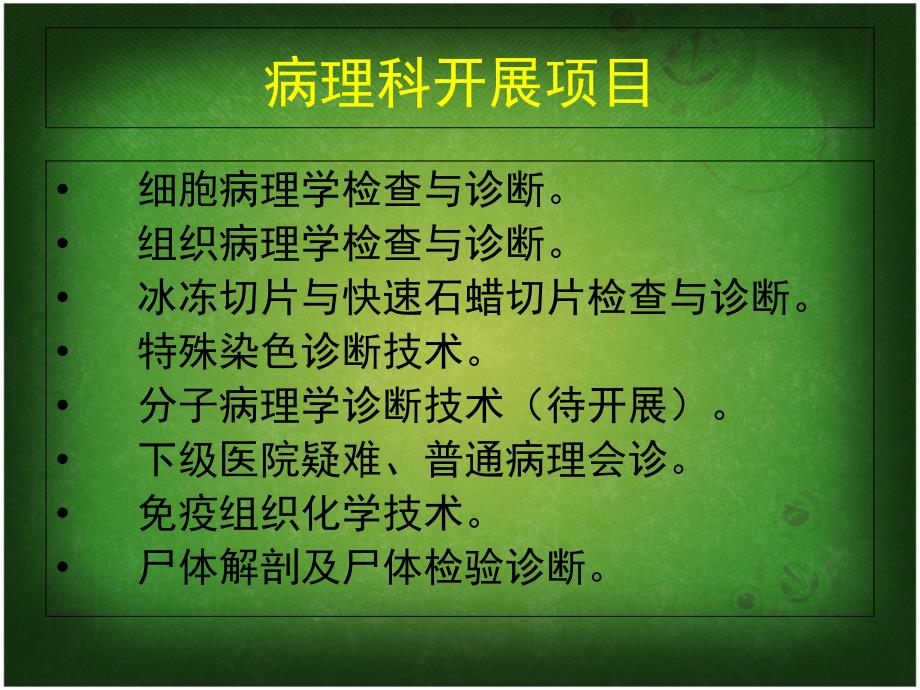 病理科开展项目

• 细胞病理学检查与诊断。
• 组织病理学检查与诊断。
• 冰冻切片与快速石蜡切片检查与诊断。
• 特殊染色诊断技术。
• 分子病理学诊断技术（待开展）。
• 下级医院疑难、普通病理会诊。
• 免疫组织化学技术。
• 尸体解剖及尸体检验诊断。